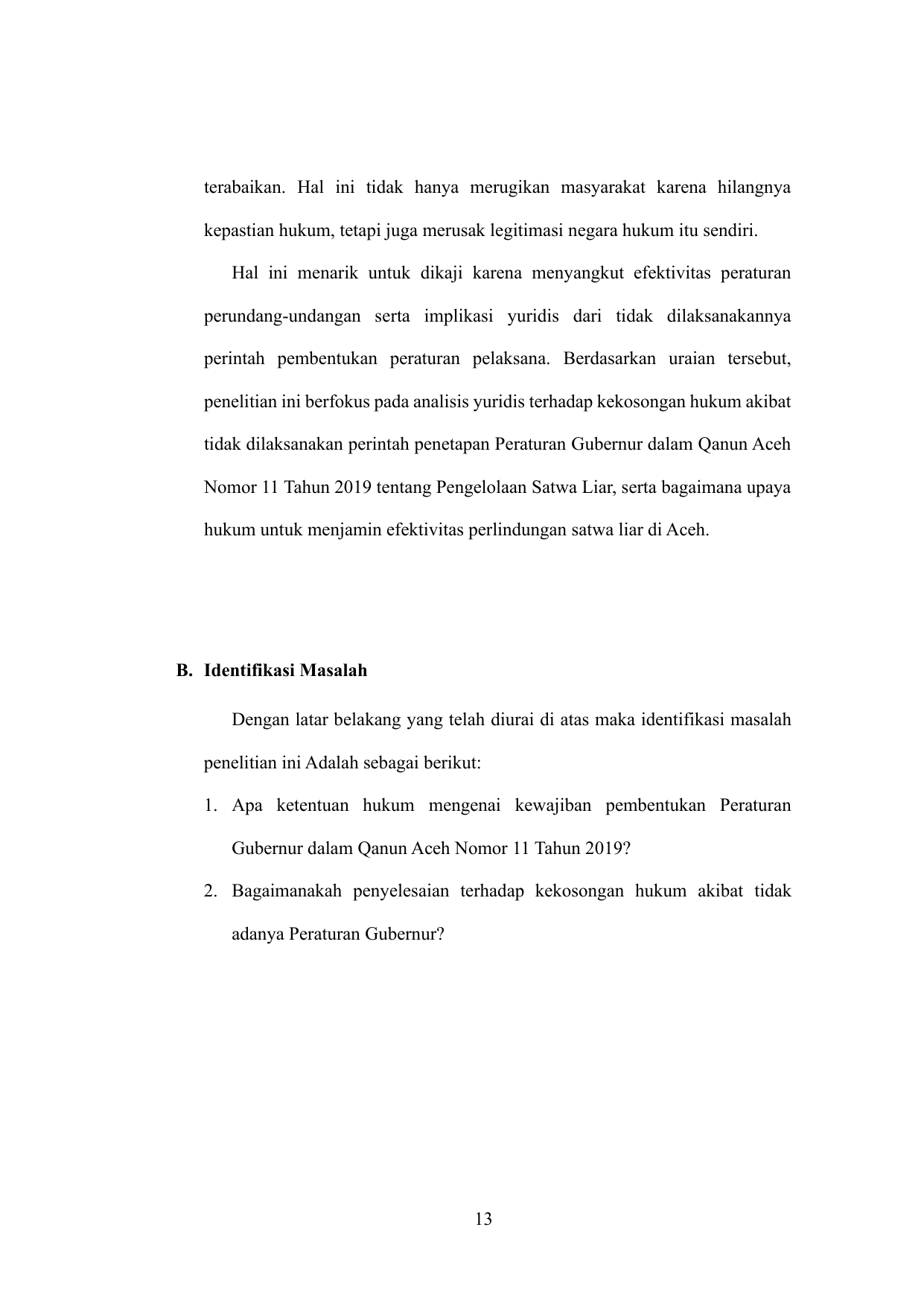 terabaikan. Hal ini tidak hanya merugikan masyarakat karena hilangnya kepastian hukum, tetapi juga merusak legitimasi negara hukum itu sendiri.

Hal ini menarik untuk dikaji karena menyangkut efektivitas peraturan perundang-undangan serta implikasi yuridis dari tidak dilaksanakannya perintah pembentukan peraturan pelaksana. Berdasarkan uraian tersebut, penelitian ini berfokus pada analisis yuridis terhadap kekosongan hukum akibat tidak dilaksanakan perintah penetapan Peraturan Gubernur dalam Qanun Aceh Nomor 11 Tahun 2019 tentang Pengelolaan Satwa Liar, serta bagaimana upaya hukum untuk menjamin efektivitas perlindungan satwa liar di Aceh.

B. Identifikasi Masalah

Dengan latar belakang yang telah diurai di atas maka identifikasi masalah penelitian ini Adalah sebagai berikut:

1. Apa ketentuan hukum mengenai kewajiban pembentukan Peraturan Gubernur dalam Qanun Aceh Nomor 11 Tahun 2019?

2. Bagaimanakah penyelesaian terhadap kekosongan hukum akibat tidak adanya Peraturan Gubernur?

13